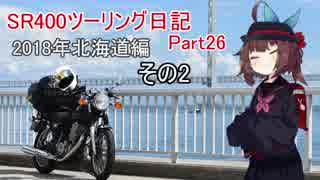 SR400ツーリング日記
Part26
2018年北海道編
その2